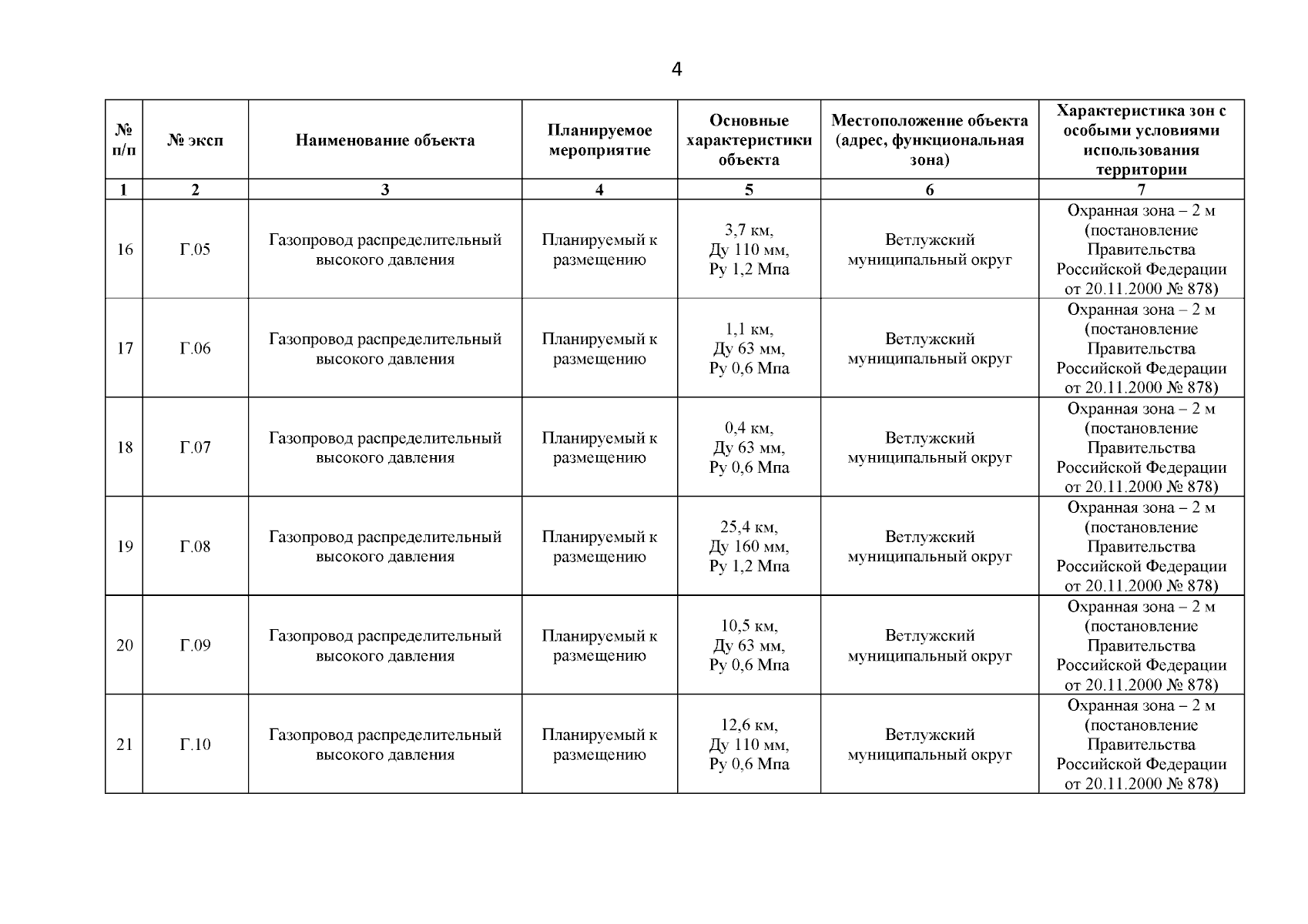 4

| № п/п | № эксп | Наименование объекта | Планируемое мероприятие | Основные характеристики объекта | Местоположение объекта (адрес, функциональная зона) | Характеристика зон с особыми условиями использования территории |
|---|---|---|---|---|---|---|
| 1 | 2 | 3 | 4 | 5 | 6 | 7 |
| 16 | Г.05 | Газопровод распределительный высокого давления | Планируемый к размещению | 3,7 км, Ду 110 мм, Ру 1,2 Мпа | Ветлужский муниципальный округ | Охранная зона – 2 м (постановление Правительства Российской Федерации от 20.11.2000 № 878) |
| 17 | Г.06 | Газопровод распределительный высокого давления | Планируемый к размещению | 1,1 км, Ду 63 мм, Ру 0,6 Мпа | Ветлужский муниципальный округ | Охранная зона – 2 м (постановление Правительства Российской Федерации от 20.11.2000 № 878) |
| 18 | Г.07 | Газопровод распределительный высокого давления | Планируемый к размещению | 0,4 км, Ду 63 мм, Ру 0,6 Мпа | Ветлужский муниципальный округ | Охранная зона – 2 м (постановление Правительства Российской Федерации от 20.11.2000 № 878) |
| 19 | Г.08 | Газопровод распределительный высокого давления | Планируемый к размещению | 25,4 км, Ду 160 мм, Ру 1,2 Мпа | Ветлужский муниципальный округ | Охранная зона – 2 м (постановление Правительства Российской Федерации от 20.11.2000 № 878) |
| 20 | Г.09 | Газопровод распределительный высокого давления | Планируемый к размещению | 10,5 км, Ду 63 мм, Ру 0,6 Мпа | Ветлужский муниципальный округ | Охранная зона – 2 м (постановление Правительства Российской Федерации от 20.11.2000 № 878) |
| 21 | Г.10 | Газопровод распределительный высокого давления | Планируемый к размещению | 12,6 км, Ду 110 мм, Ру 0,6 Мпа | Ветлужский муниципальный округ | Охранная зона – 2 м (постановление Правительства Российской Федерации от 20.11.2000 № 878) |